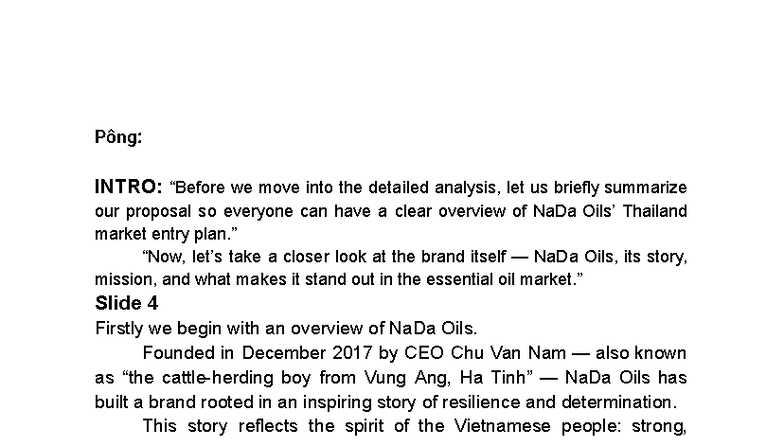 Pông:

INTRO: “Before we move into the detailed analysis, let us briefly summarize our proposal so everyone can have a clear overview of NaDa Oils’ Thailand market entry plan.”

“Now, let’s take a closer look at the brand itself — NaDa Oils, its story, mission, and what makes it stand out in the essential oil market.”

Slide 4

Firstly we begin with an overview of NaDa Oils.

Founded in December 2017 by CEO Chu Van Nam — also known as “the cattle-herding boy from Vung Ang, Ha Tinh” — NaDa Oils has built a brand rooted in an inspiring story of resilience and determination.

This story reflects the spirit of the Vietnamese people: strong,